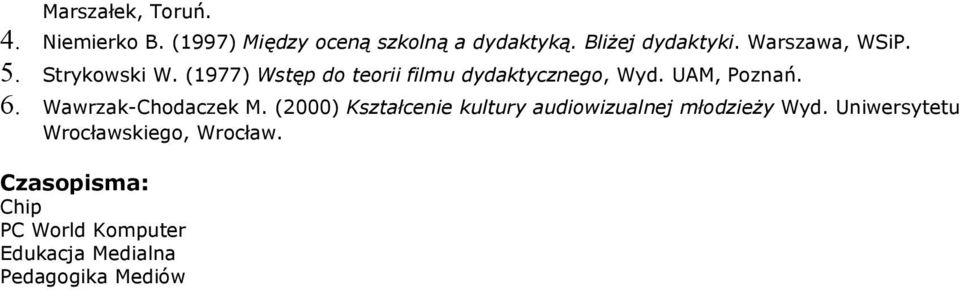 Marszałek, Toruń.
4. Niemierko B. (1997) Między oceną szkolną a dydaktyką. Bliżej dydaktyki. Warszawa, WSiP.
5. Strykowski W. (1977) Wstęp do teorii filmu dydaktycznego, Wyd. UAM, Poznań.
6. Wawrzak-Chodaczek M. (2000) Kształcenie kultury audiowizualnej młodzieży Wyd. Uniwersytetu Wrocławskiego, Wrocław.

Czasopisma:
Chip
PC World Komputer
Edukacja Medialna
Pedagogika Mediów